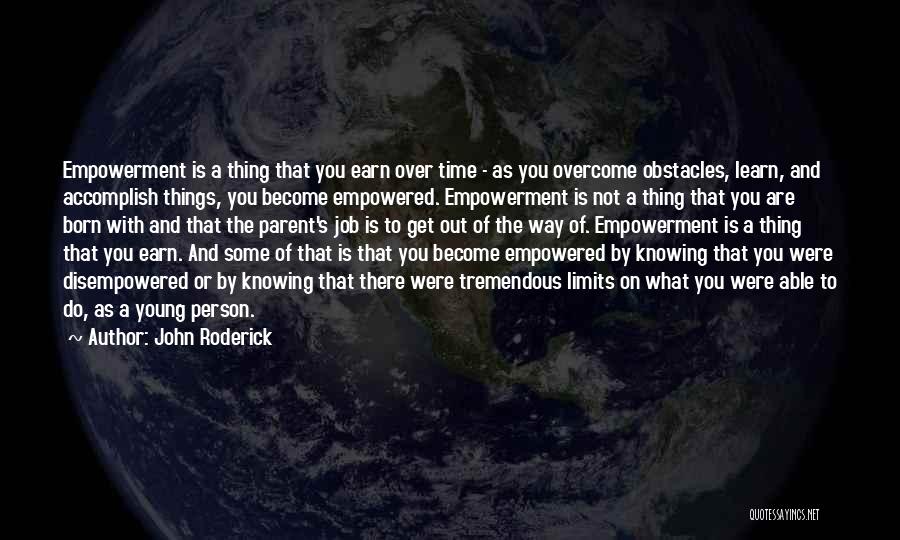 Empowerment is a thing that you earn over time - as you overcome obstacles, learn, and accomplish things, you become empowered. Empowerment is not a thing that you are born with and that the parent's job is to get out of the way of. Empowerment is a thing that you earn. And some of that is that you become empowered by knowing that you were disempowered or by knowing that there were tremendous limits on what you were able to do, as a young person.

~ Author: John Roderick

QUOTESSAYINGS.NET